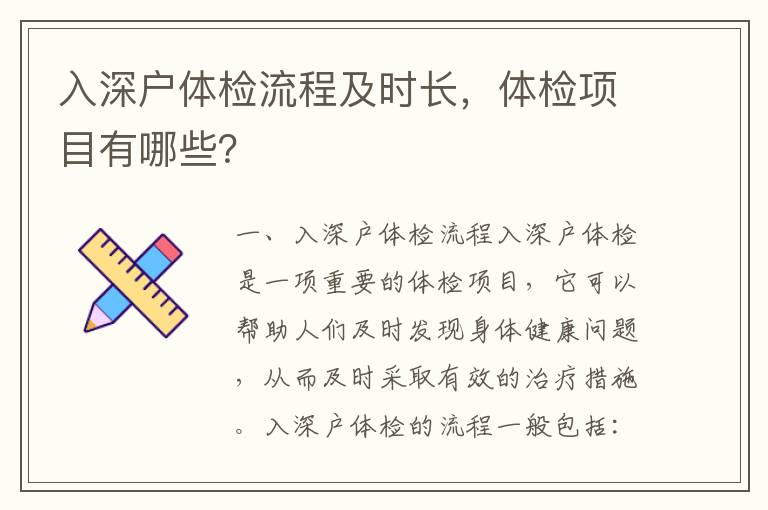 入深户体检流程及时长，体检项目有哪些?

一、入深户体检流程入深户体检是一项重要的体检项目，它可以帮助人们及时发现身体健康问题，从而及时采取有效的治疗措施。入深户体检的流程一般包括：